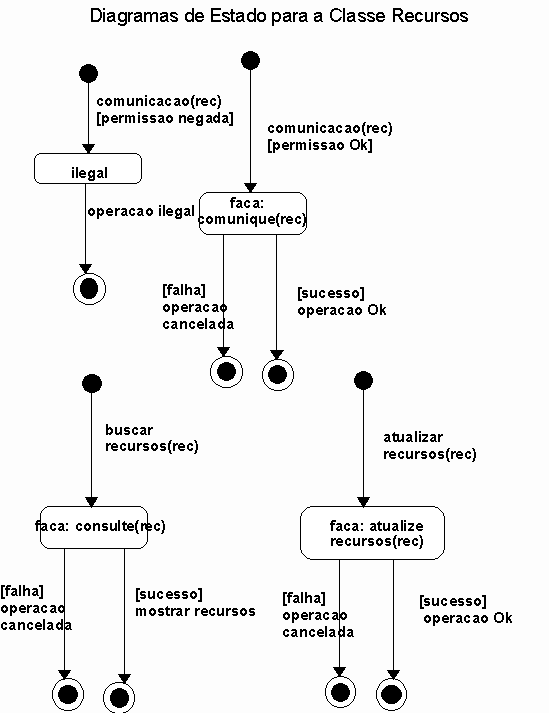 Diagramas de Estado para a Classe Recursos

comunicacao(rec)
[permissao negada]

ilegal

operacao ilegal

comunicacao(rec)
[permissao Ok]

faca:
comunique(rec)

[falha]
operacao
cancelada

[sucesso]
operacao Ok

buscar
recursos(rec)

faca: consulte(rec)

[falha]
operacao
cancelada

[sucesso]
mostrar recursos

atualizar
recursos(rec)

faca: atualize
recursos(rec)

[falha]
operacao
cancelada

[sucesso]
operacao Ok